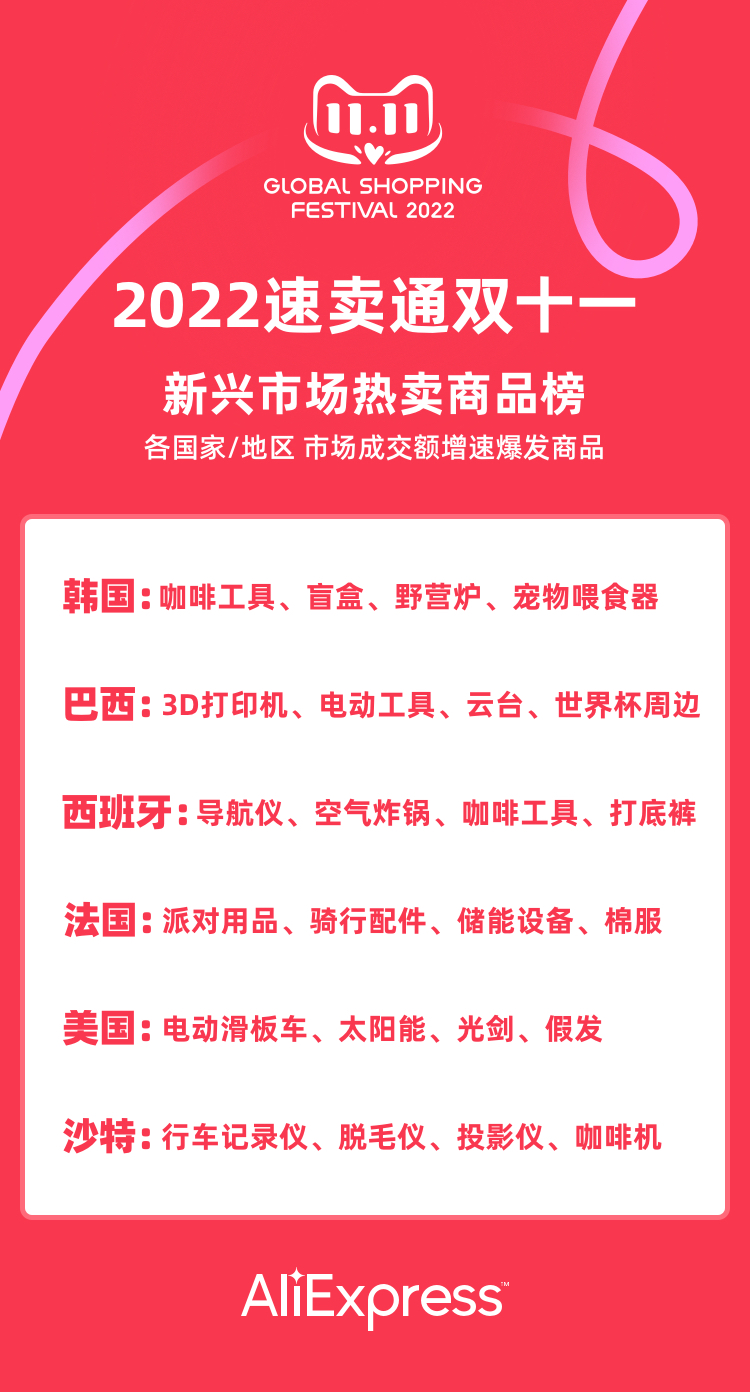 11.11
GLOBAL SHOPPING
FESTIVAL 2022

2022速卖通双十一

新兴市场热卖商品榜

各国家/地区 市场成交额增速爆发商品

韩国：咖啡工具、盲盒、野营炉、宠物喂食器

巴西：3D打印机、电动工具、云台、世界杯周边

西班牙：导航仪、空气炸锅、咖啡工具、打底裤

法国：派对用品、骑行配件、储能设备、棉服

美国：电动滑板车、太阳能、光剑、假发

沙特：行车记录仪、脱毛仪、投影仪、咖啡机

AliExpress™